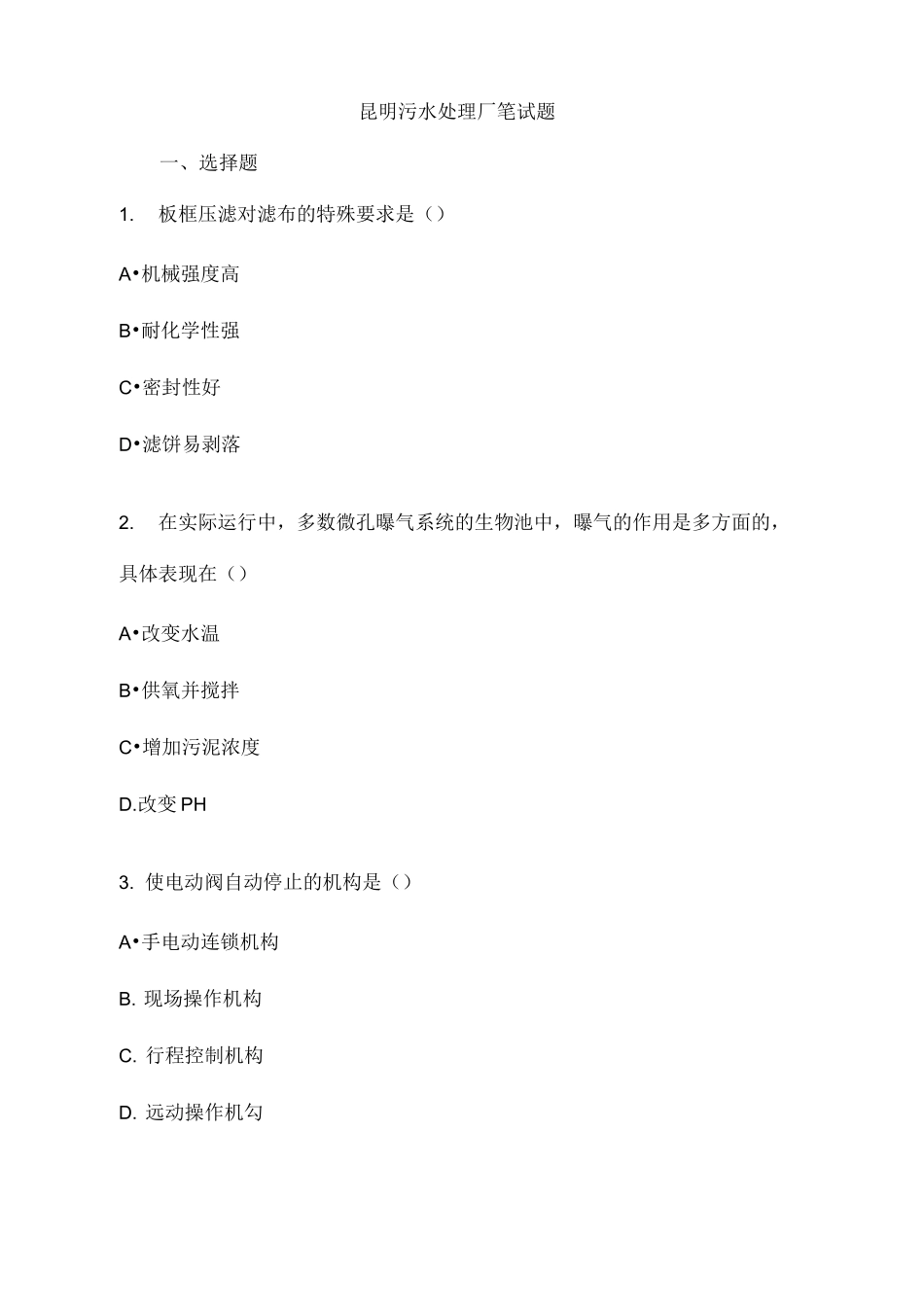 昆明污水处理厂笔试题

一、选择题

1. 板框压滤对滤布的特殊要求是（）

A•机械强度高

B•耐化学性强

C•密封性好

D•滤饼易剥落

2. 在实际运行中，多数微孔曝气系统的生物池中，曝气的作用是多方面的，具体表现在（）

A•改变水温

B•供氧并搅拌

C•增加污泥浓度

D.改变PH

3. 使电动阀自动停止的机构是（）

A•手电动连锁机构

B. 现场操作机构

C. 行程控制机构

D. 远动操作机勾